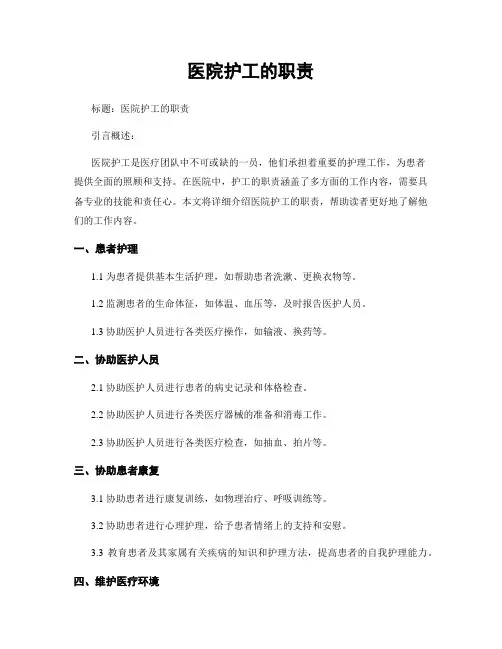 医院护工的职责

标题：医院护工的职责

引言概述：

医院护工是医疗团队中不可或缺的一员，他们承担着重要的护理工作，为患者提供全面的照顾和支持。在医院中，护工的职责涵盖了多方面的工作内容，需要具备专业的技能和责任心。本文将详细介绍医院护工的职责，帮助读者更好地了解他们的工作内容。

一、患者护理

1.1 为患者提供基本生活护理，如帮助患者洗漱、更换衣物等。

1.2 监测患者的生命体征，如体温、血压等，及时报告医护人员。

1.3 协助医护人员进行各类医疗操作，如输液、换药等。

二、协助医护人员

2.1 协助医护人员进行患者的病史记录和体格检查。

2.2 协助医护人员进行各类医疗器械的准备和消毒工作。

2.3 协助医护人员进行各类医疗检查，如抽血、拍片等。

三、协助患者康复

3.1 协助患者进行康复训练，如物理治疗、呼吸训练等。

3.2 协助患者进行心理护理，给予患者情绪上的支持和安慰。

3.3 教育患者及其家属有关疾病的知识和护理方法，提高患者的自我护理能力。

四、维护医疗环境